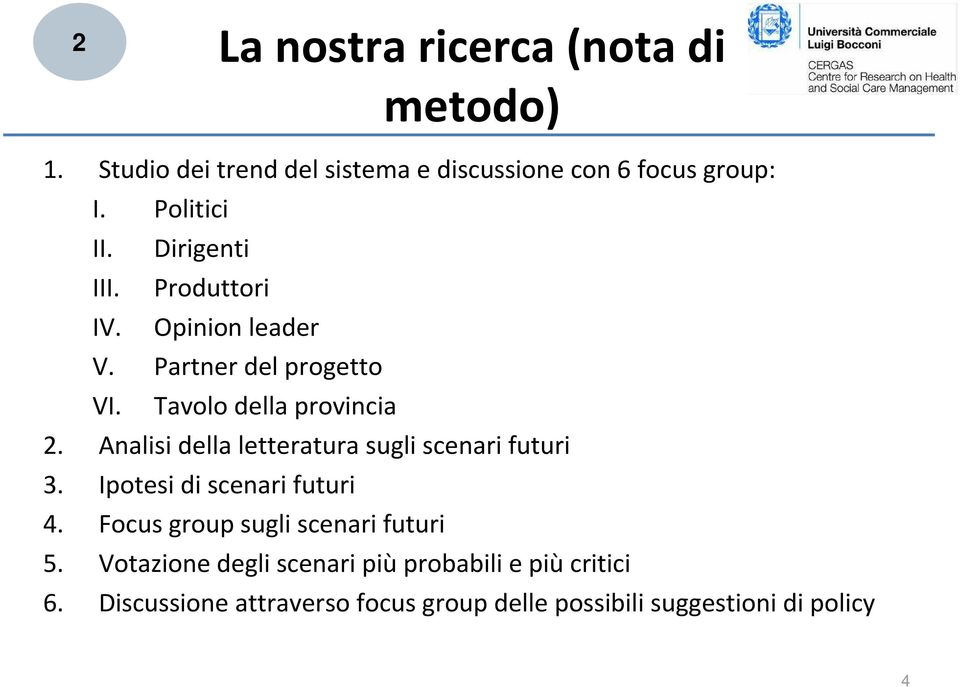 2

La nostra ricerca (nota di metodo)

Università Commerciale Luigi Bocconi
CERGAS
Centre for Research on Health and Social Care Management

1. Studio dei trend del sistema e discussione con 6 focus group:
I. Politici
II. Dirigenti
III. Produttori
IV. Opinion leader
V. Partner del progetto
VI. Tavolo della provincia
2. Analisi della letteratura sugli scenari futuri
3. Ipotesi di scenari futuri
4. Focus group sugli scenari futuri
5. Votazione degli scenari più probabili e più critici
6. Discussione attraverso focus group delle possibili suggestioni di policy

4